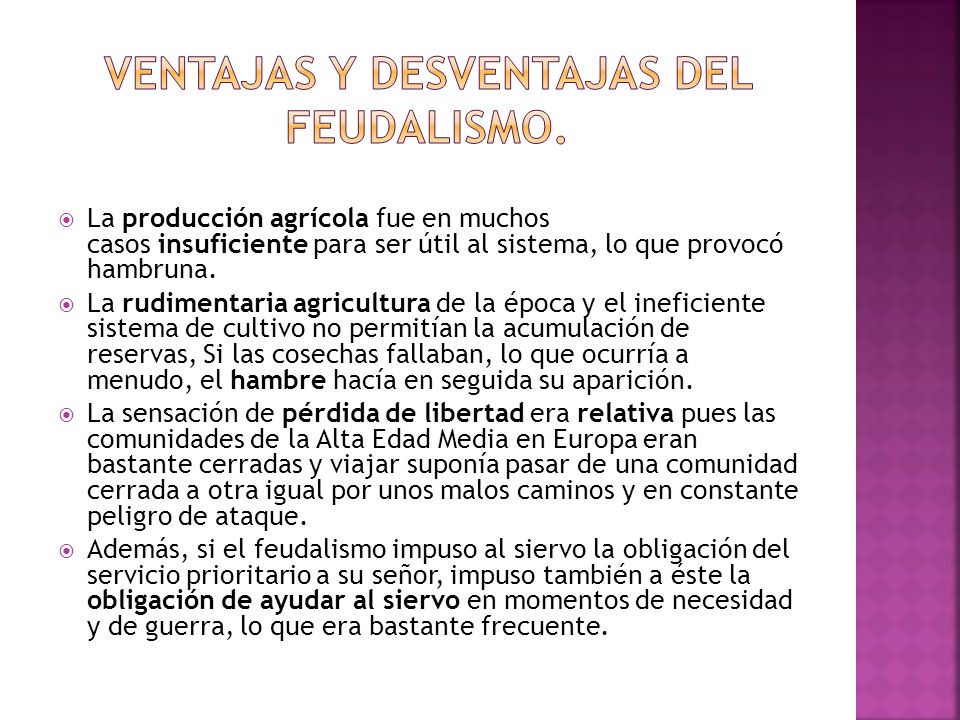 VENTAJAS Y DESVENTAJAS DEL FEUDALISMO.

La producción agrícola fue en muchos casos insuficiente para ser útil al sistema, lo que provocó hambruna.

La rudimentaria agricultura de la época y el ineficiente sistema de cultivo no permitían la acumulación de reservas, Si las cosechas fallaban, lo que ocurría a menudo, el hambre hacía en seguida su aparición.

La sensación de pérdida de libertad era relativa pues las comunidades de la Alta Edad Media en Europa eran bastante cerradas y viajar suponía pasar de una comunidad cerrada a otra igual por unos malos caminos y en constante peligro de ataque.

Además, si el feudalismo impuso al siervo la obligación del servicio prioritario a su señor, impuso también a éste la obligación de ayudar al siervo en momentos de necesidad y de guerra, lo que era bastante frecuente.